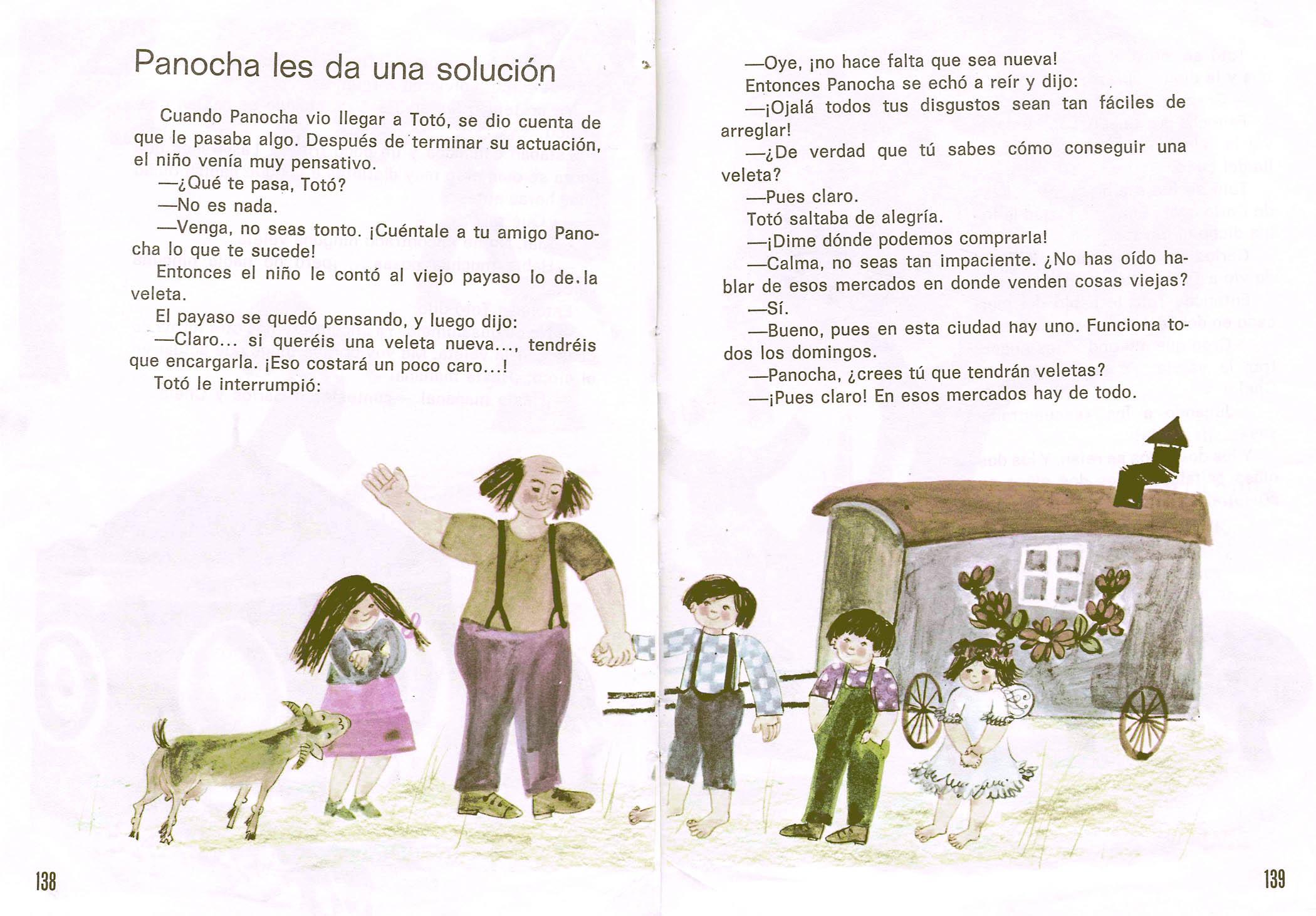 Panocha les da una solución

Cuando Panocha vio llegar a Totó, se dio cuenta de que le pasaba algo. Después de terminar su actuación, el niño venía muy pensativo.

—¿Qué te pasa, Totó?

—No es nada.

—Venga, no seas tonto. ¡Cuéntale a tu amigo Panocha lo que te sucede!

Entonces el niño le contó al viejo payaso lo de la veleta.

El payaso se quedó pensando, y luego dijo:

—Claro... si queréis una veleta nueva..., tendréis que encargarla. ¡Eso costará un poco caro...!

Totó le interrumpió:

138

—Oye, ¡no hace falta que sea nueva!

Entonces Panocha se echó a reír y dijo:

—¡Ojalá todos tus disgustos sean tan fáciles de arreglar!

—¿De verdad que tú sabes cómo conseguir una veleta?

—Pues claro.

Totó saltaba de alegría.

—¡Dime dónde podemos comprarla!

—Calma, no seas tan impaciente. ¿No has oído hablar de esos mercados en donde venden cosas viejas?

—Sí.

—Bueno, pues en esta ciudad hay uno. Funciona todos los domingos.

—Panocha, ¿crees tú que tendrán veletas?

—¡Pues claro! En esos mercados hay de todo.

139